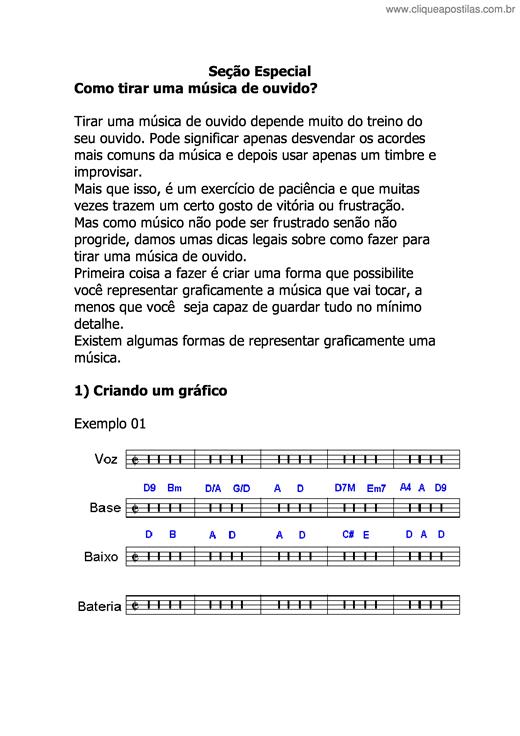 www.cliqueapostilas.com.br

Seção Especial
Como tirar uma música de ouvido?

Tirar uma música de ouvido depende muito do treino do seu ouvido. Pode significar apenas desvendar os acordes mais comuns da música e depois usar apenas um timbre e improvisar.
Mais que isso, é um exercício de paciência e que muitas vezes trazem um certo gosto de vitória ou frustração.
Mas como músico não pode ser frustrado senão não progride, damos umas dicas legais sobre como fazer para tirar uma música de ouvido.
Primeira coisa a fazer é criar uma forma que possibilite você representar graficamente a música que vai tocar, a menos que você seja capaz de guardar tudo no mínimo detalhe.
Existem algumas formas de representar graficamente uma música.

1) Criando um gráfico

Exemplo 01

Voz

D9 Bm D/A G/D A D D7M Em7 A4 A D9

Base

D B A D A D C# E D A D

Baixo

Bateria